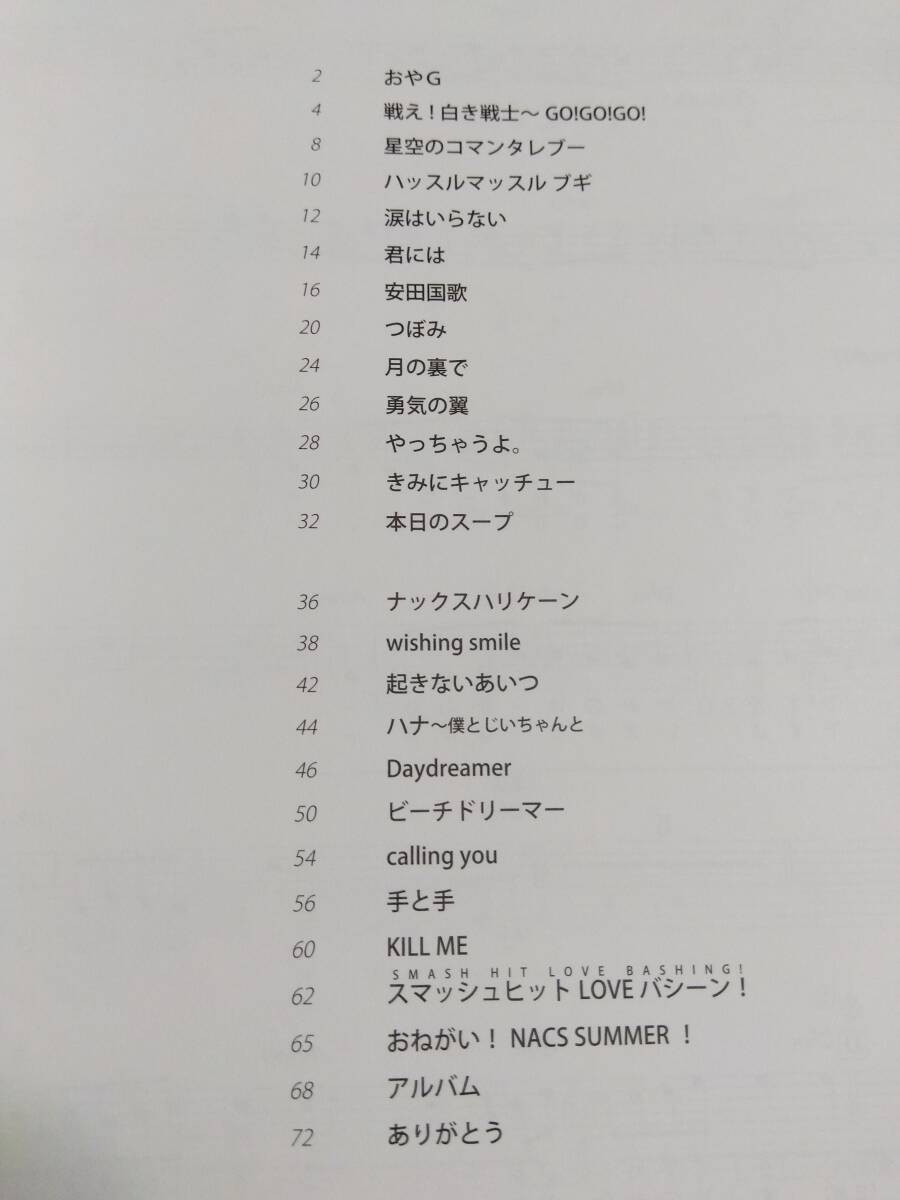 2 おやG

4 戦え！白き戦士～GO!GO!GO!

8 星空のコマンタレブー

10 ハッスルマッスル ブギ

12 涙はいらない

14 君には

16 安田国歌

20 つぼみ

24 月の裏で

26 勇気の翼

28 やっちゃうよ。

30 きみにキャッチュー

32 本日のスープ

36 ナックスハリケーン

38 wishing smile

42 起きないあいつ

44 ハナ～僕とじいちゃんと

46 Daydreamer

50 ビーチドリーマー

54 calling you

56 手と手

60 KILL ME

SMASH HIT LOVE BASHING!

62 スマッシュヒットLOVEバシーン！

65 おねがい！NACS SUMMER！

68 アルバム

72 ありがとう